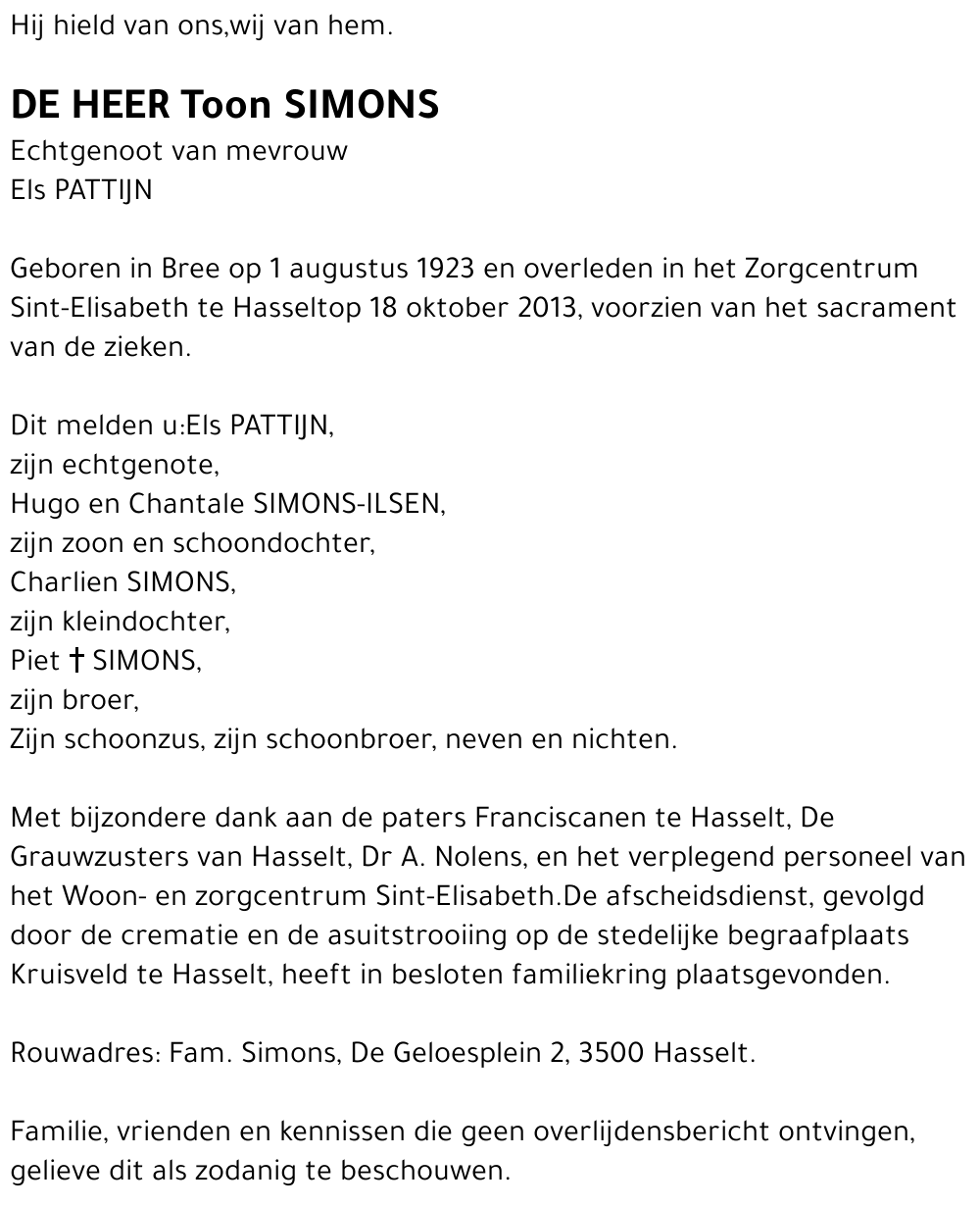 Hij hield van ons,wij van hem.

DE HEER Toon SIMONS
Echtgenoot van mevrouw
Els PATTIJN

Geboren in Bree op 1 augustus 1923 en overleden in het Zorgcentrum Sint-Elisabeth te Hasseltop 18 oktober 2013, voorzien van het sacrament van de zieken.

Dit melden u:Els PATTIJN,
zijn echtgenote,
Hugo en Chantale SIMONS-ILSEN,
zijn zoon en schoondochter,
Charlien SIMONS,
zijn kleindochter,
Piet † SIMONS,
zijn broer,
Zijn schoonzus, zijn schoonbroer, neven en nichten.

Met bijzondere dank aan de paters Franciscanen te Hasselt, De Grauwzusters van Hasselt, Dr A. Nolens, en het verplegend personeel van het Woon- en zorgcentrum Sint-Elisabeth.De afscheidsdienst, gevolgd door de crematie en de asuitstrooiing op de stedelijke begraafplaats Kruisveld te Hasselt, heeft in besloten familiekring plaatsgevonden.

Rouwadres: Fam. Simons, De Geloesplein 2, 3500 Hasselt.

Familie, vrienden en kennissen die geen overlijdensbericht ontvingen, gelieve dit als zodanig te beschouwen.